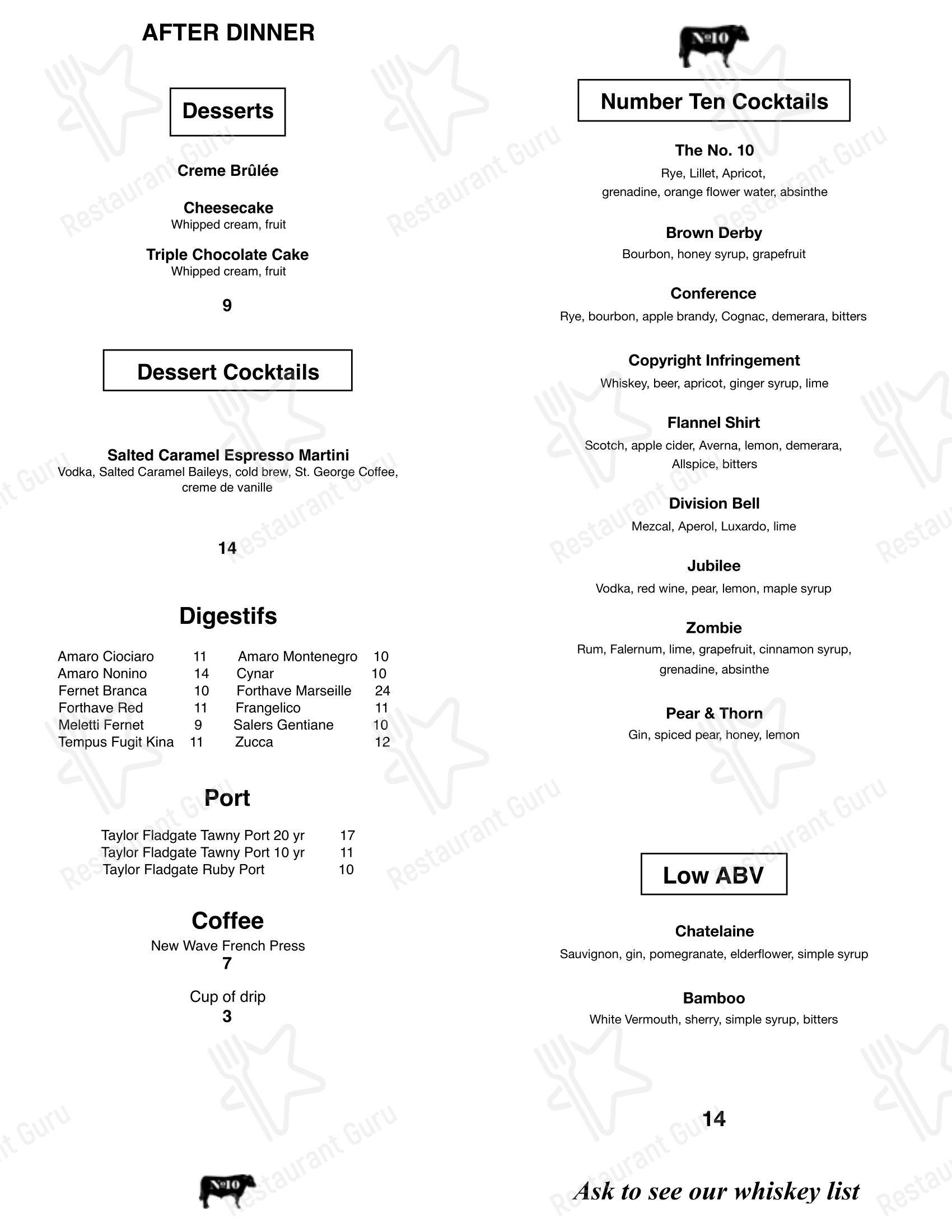 AFTER DINNER

Desserts

Creme Brûlée

Cheesecake
Whipped cream, fruit

Triple Chocolate Cake
Whipped cream, fruit

9

Dessert Cocktails

Salted Caramel Espresso Martini
Vodka, Salted Caramel Baileys, cold brew, St. George Coffee, creme de vanille

14

Digestifs

Amaro Ciociaro 11
Amaro Nonino 14
Fernet Branca 10
Forthave Red 11
Meletti Fernet 9
Tempus Fugit Kina 11

Amaro Montenegro 10
Cynar 10
Forthave Marseille 24
Frangelico 11
Salers Gentiane 10
Zucca 12

Port

Taylor Fladgate Tawny Port 20 yr 17
Taylor Fladgate Tawny Port 10 yr 11
Taylor Fladgate Ruby Port 10

Coffee
New Wave French Press
7

Cup of drip
3

№10

№10

Number Ten Cocktails

The No. 10
Rye, Lillet, Apricot, grenadine, orange flower water, absinthe

Brown Derby
Bourbon, honey syrup, grapefruit

Conference
Rye, bourbon, apple brandy, Cognac, demerara, bitters

Copyright Infringement
Whiskey, beer, apricot, ginger syrup, lime

Flannel Shirt
Scotch, apple cider, Averna, lemon, demerara, Allspice, bitters

Division Bell
Mezcal, Aperol, Luxardo, lime

Jubilee
Vodka, red wine, pear, lemon, maple syrup

Zombie
Rum, Falernum, lime, grapefruit, cinnamon syrup, grenadine, absinthe

Pear & Thorn
Gin, spiced pear, honey, lemon

Low ABV

Chatelaine
Sauvignon, gin, pomegranate, elderflower, simple syrup

Bamboo
White Vermouth, sherry, simple syrup, bitters

14

Ask to see our whiskey list

Restaurant Guru